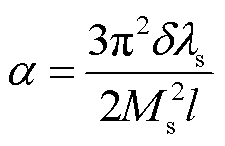 $\alpha = \frac{3\pi^2 \delta \lambda_s}{2M_s^2 l}$